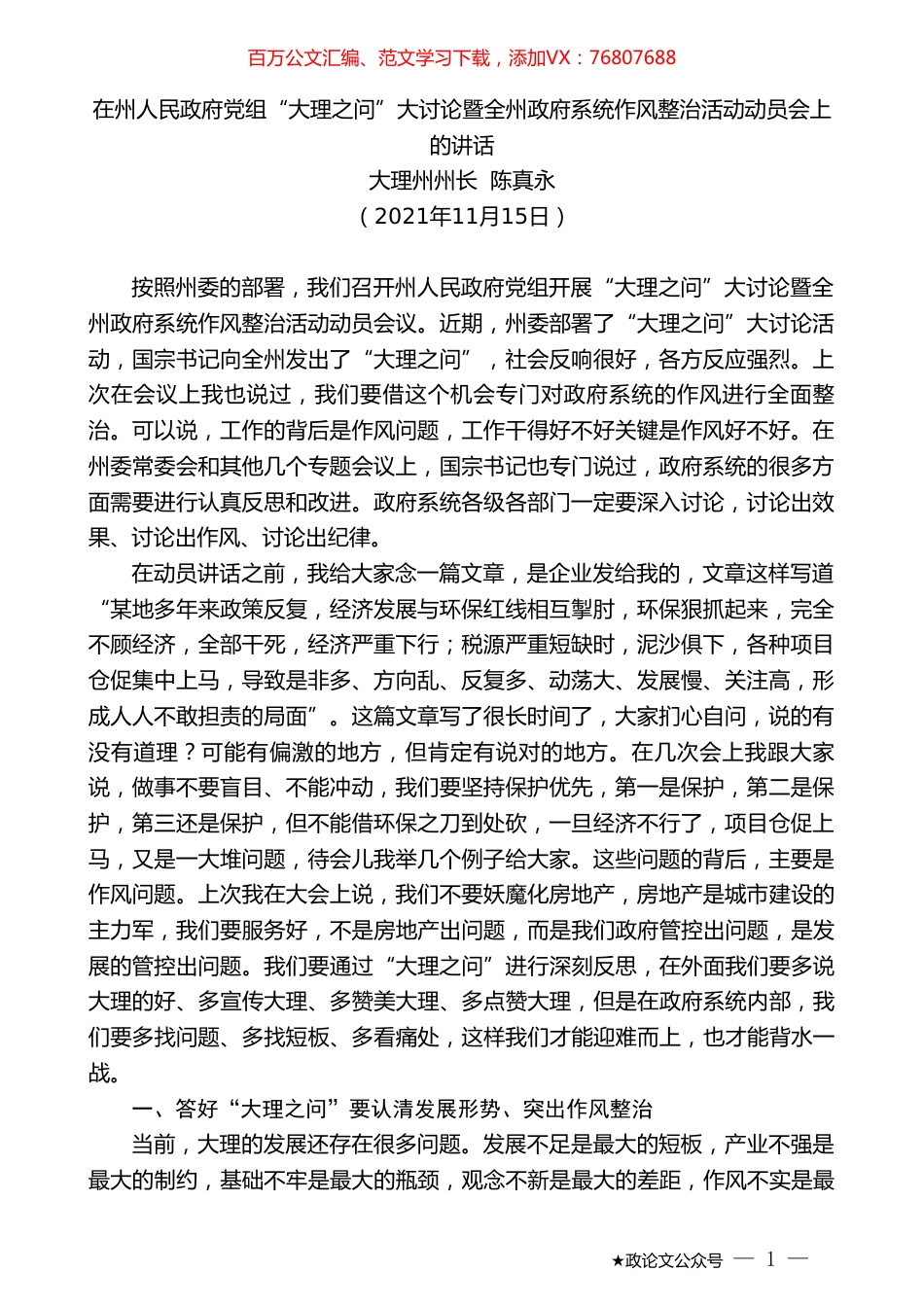 百万公文汇编、范文学习下载，添加VX：76807688

在州人民政府党组“大理之问”大讨论暨全州政府系统作风整治活动动员会上的讲话
大理州州长 陈真永
（2021年11月15日）

按照州委的部署，我们召开州人民政府党组开展“大理之问”大讨论暨全州政府系统作风整治活动动员会议。近期，州委部署了“大理之问”大讨论活动，国宗书记向全州发出了“大理之问”，社会反响很好，各方反应强烈。上次在会议上我也说过，我们要借这个机会专门对政府系统的作风进行全面整治。可以说，工作的背后是作风问题，工作干得好不好关键是作风好不好。在州委常委会和其他几个专题会议上，国宗书记也专门说过，政府系统的很多方面需要进行认真反思和改进。政府系统各级各部门一定要深入讨论，讨论出效果、讨论出作风、讨论出纪律。

在动员讲话之前，我给大家念一篇文章，是企业发给我的，文章这样写道“某地多年来政策反复，经济发展与环保红线相互掣肘，环保狠抓起来，完全不顾经济，全部干死，经济严重下行；税源严重短缺时，泥沙俱下，各种项目仓促集中上马，导致是非多、方向乱、反复多、动荡大、发展慢、关注高，形成人人不敢担责的局面”。这篇文章写了很长时间了，大家扪心自问，说的有没有道理？可能有偏激的地方，但肯定有说对的地方。在几次会上我跟大家说，做事不要盲目、不能冲动，我们要坚持保护优先，第一是保护，第二是保护，第三还是保护，但不能借环保之刀到处砍，一旦经济不行了，项目仓促上马，又是一大堆问题，待会儿我举几个例子给大家。这些问题的背后，主要是作风问题。上次我在大会上说，我们不要妖魔化房地产，房地产是城市建设的主力军，我们要服务好，不是房地产出问题，而是我们政府管控出问题，是发展的管控出问题。我们要通过“大理之问”进行深刻反思，在外面我们要多说大理的好、多宣传大理、多赞美大理、多点赞大理，但是在政府系统内部，我们要多找问题、多找短板、多看痛处，这样我们才能迎难而上，也才能背水一战。

一、答好“大理之问”要认清发展形势、突出作风整治

当前，大理的发展还存在很多问题。发展不足是最大的短板，产业不强是最大的制约，基础不牢是最大的瓶颈，观念不新是最大的差距，作风不实是最

★政论文公众号 — 1 —